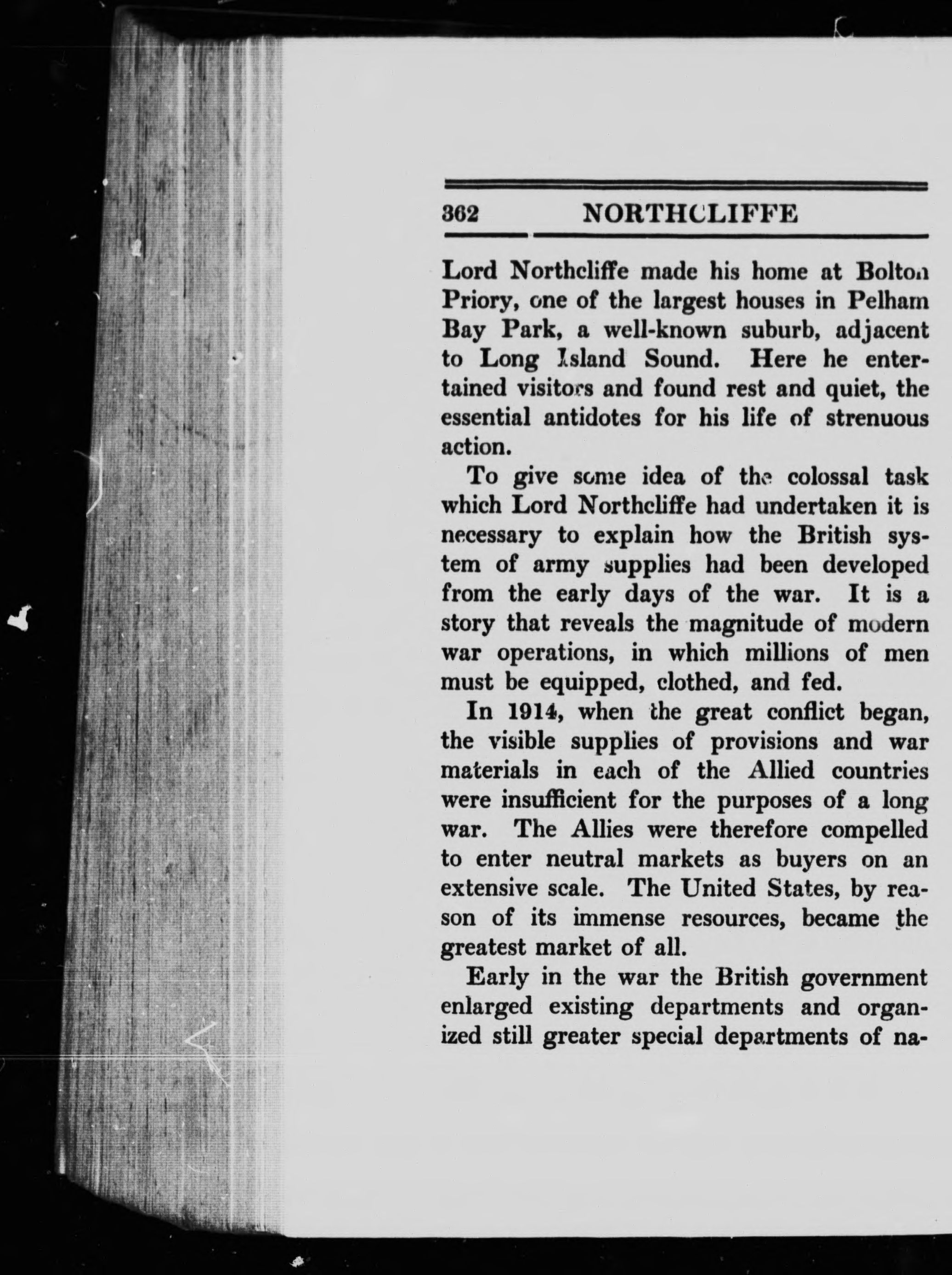 362 NORTHCLIFFE

Lord Northcliffe made his home at Bolton Priory, one of the largest houses in Pelham Bay Park, a well-known suburb, adjacent to Long Island Sound. Here he entertained visitors and found rest and quiet, the essential antidotes for his life of strenuous action.

To give some idea of the colossal task which Lord Northcliffe had undertaken it is necessary to explain how the British system of army supplies had been developed from the early days of the war. It is a story that reveals the magnitude of modern war operations, in which millions of men must be equipped, clothed, and fed.

In 1914, when the great conflict began, the visible supplies of provisions and war materials in each of the Allied countries were insufficient for the purposes of a long war. The Allies were therefore compelled to enter neutral markets as buyers on an extensive scale. The United States, by reason of its immense resources, became the greatest market of all.

Early in the war the British government enlarged existing departments and organized still greater special departments of na-